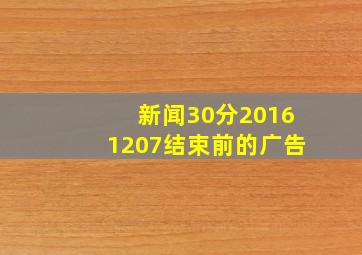 新闻30分2016
1207结束前的广告